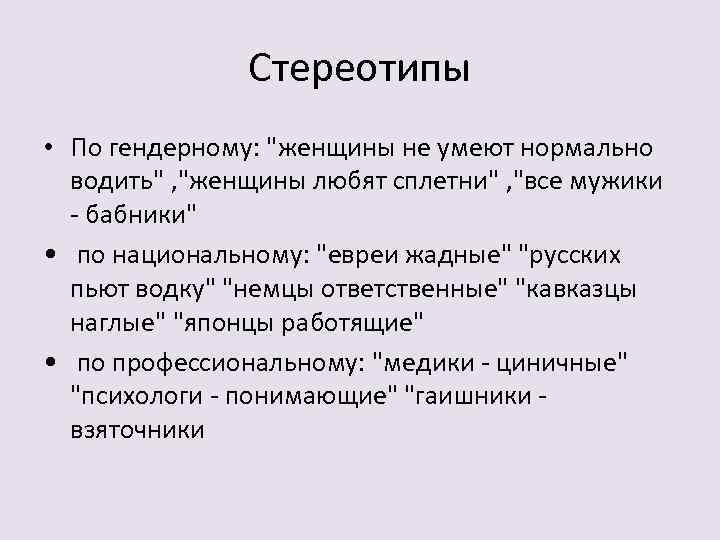 Стереотипы

• По гендерному: "женщины не умеют нормально водить" ,"женщины любят сплетни" ,"все мужики - бабники"

• по национальному: "евреи жадные" "русских пьют водку" "немцы ответственные" "кавказцы наглые" "японцы работящие"

• по профессиональному: "медики - циничные" "психологи - понимающие" "гаишники - взяточники